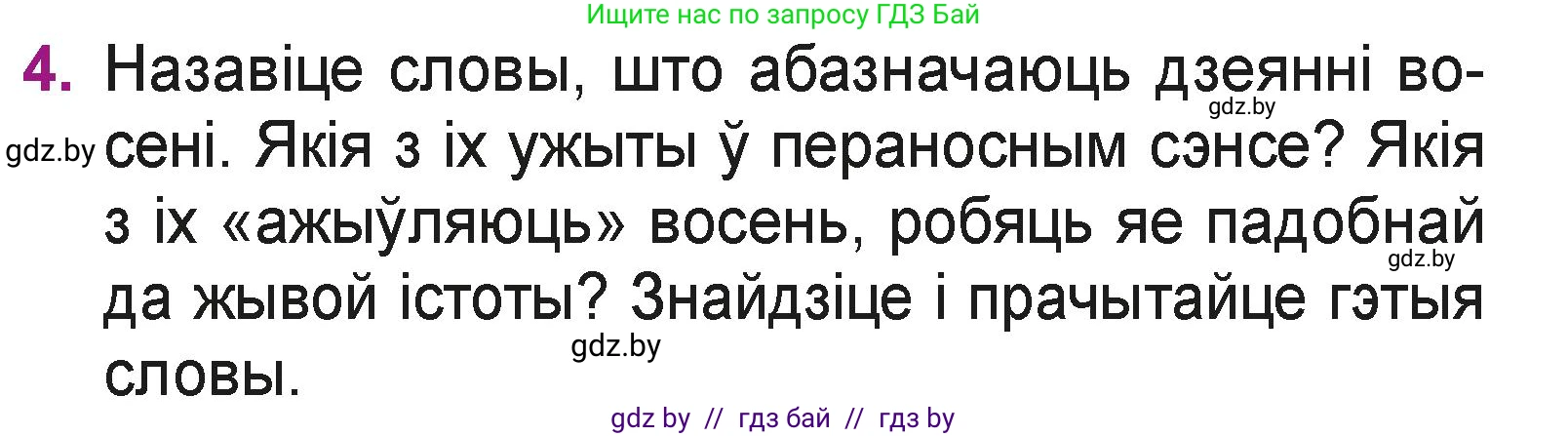 Ищите нас по запросу ГДЗ Бай

4. Назавіце словы, што абазначаюць дзеянні восені. Якія з іх ужыты ў пераносным сэнсе? Якія з іх «ажыўляюць» восень, робяць яе падобнай да жывой істоты? Знайдзіце і прачытайце гэтыя словы.

gdz.by

gdz.by

gdz.by

gdz.by

gdz by // гдз бай // гдз by